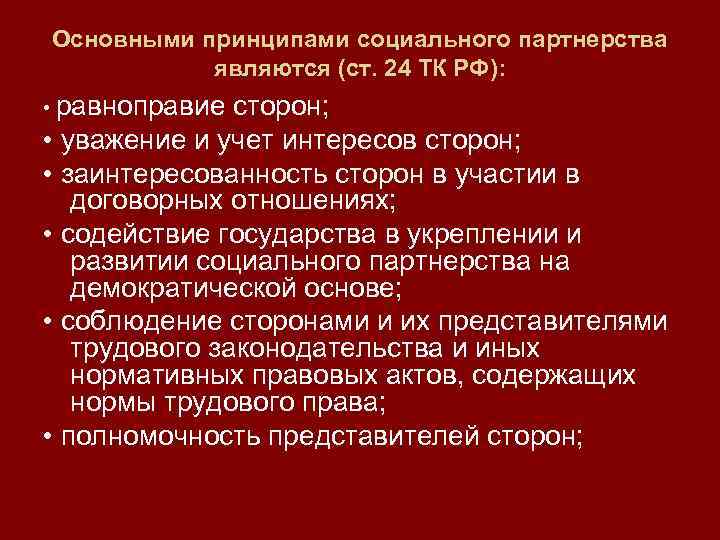 Основными принципами социального партнерства являются (ст. 24 ТК РФ):

• равноправие сторон;
• уважение и учет интересов сторон;
• заинтересованность сторон в участии в договорных отношениях;
• содействие государства в укреплении и развитии социального партнерства на демократической основе;
• соблюдение сторонами и их представителями трудового законодательства и иных нормативных правовых актов, содержащих нормы трудового права;
• полномочность представителей сторон;